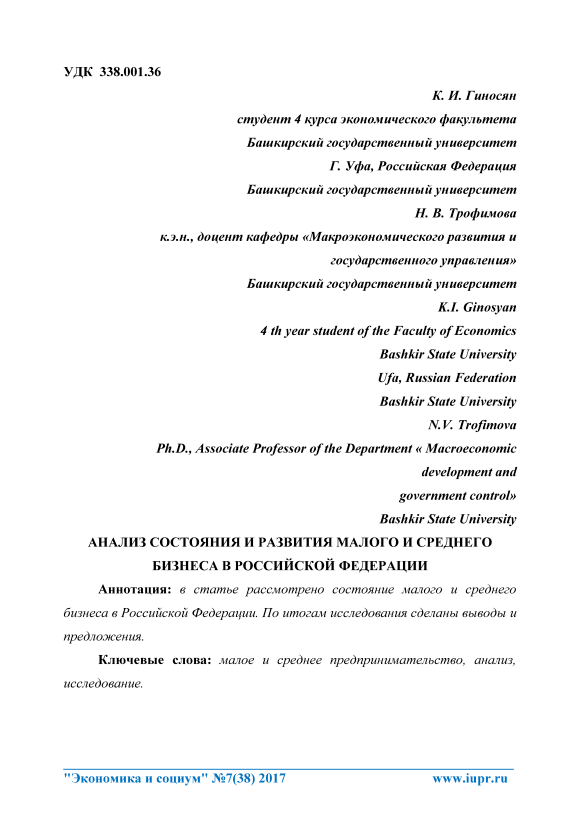 УДК 338.001.36

К. И. Гиносян
студент 4 курса экономического факультета
Башкирский государственный университет
Г. Уфа, Российская Федерация
Башкирский государственный университет
Н. В. Трофимова
к.э.н., доцент кафедры «Макроэкономического развития и государственного управления»
Башкирский государственный университет
K.I. Ginosyan
4 th year student of the Faculty of Economics
Bashkir State University
Ufa, Russian Federation
Bashkir State University
N.V. Trofimova
Ph.D., Associate Professor of the Department « Macroeconomic development and government control»
Bashkir State University

АНАЛИЗ СОСТОЯНИЯ И РАЗВИТИЯ МАЛОГО И СРЕДНЕГО БИЗНЕСА В РОССИЙСКОЙ ФЕДЕРАЦИИ

Аннотация: в статье рассмотрено состояние малого и среднего бизнеса в Российской Федерации. По итогам исследования сделаны выводы и предложения.

Ключевые слова: малое и среднее предпринимательство, анализ, исследование.

"Экономика и социум" №7(38) 2017 www.iupr.ru